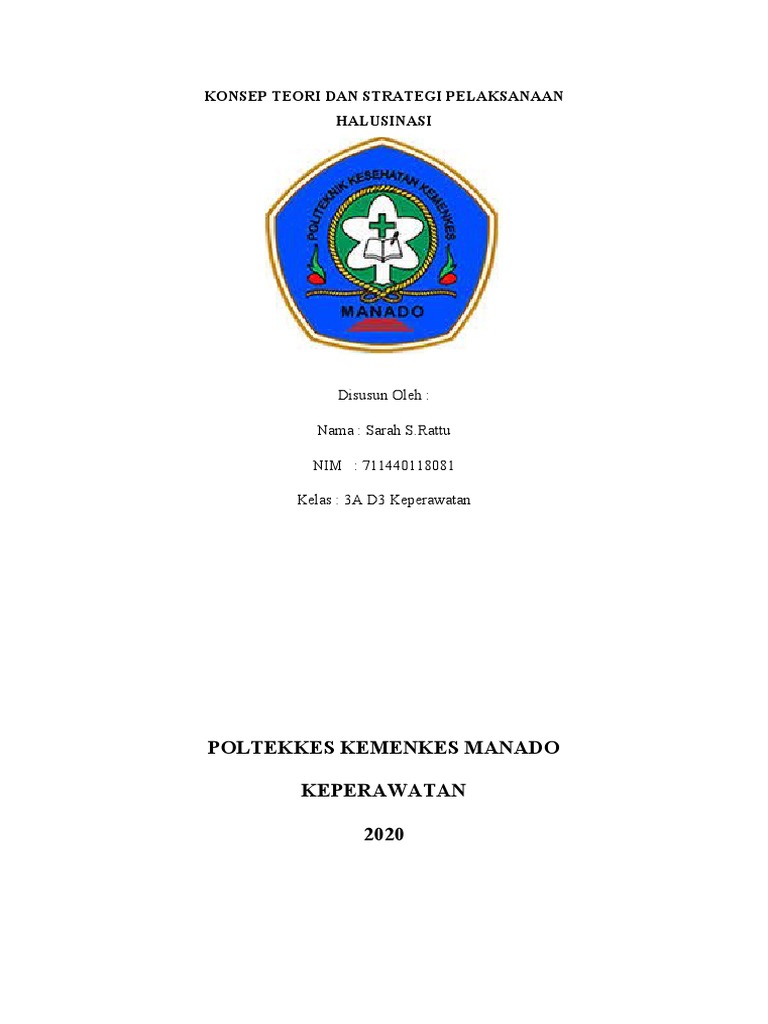 KONSEP TEORI DAN STRATEGI PELAKSANAAN HALUSINASI

POLITEKNIK KESEHATAN KEMENKES

MANADO

Disusun Oleh :

Nama : Sarah S.Rattu

NIM : 711440118081

Kelas : 3A D3 Keperawatan

POLTEKKES KEMENKES MANADO

KEPERAWATAN

2020